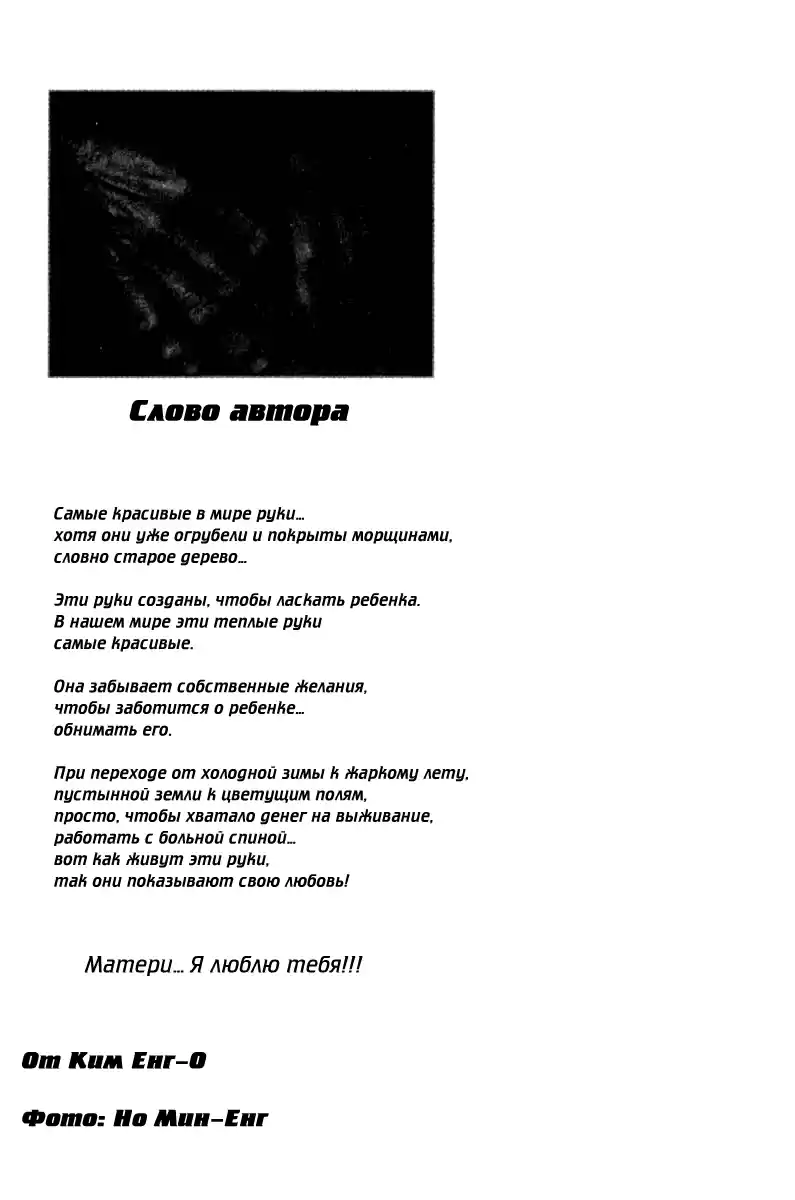 Слово автора

Самые красивые в мире руки...
хотя они уже огрубели и покрыты морщинами,
словно старое дерево...

Эти руки созданы, чтобы ласкать ребенка.
В нашем мире эти теплые руки
самые красивые.

Она забывает собственные желания,
чтобы заботится о ребенке...
обнимать его.

При переходе от холодной зимы к жаркому лету,
пустынной земли к цветущим полям,
просто, чтобы хватало денег на выживание,
работать с больной спиной...
вот как живут эти руки,
так они показывают свою любовь!

Матери... Я люблю тебя!!!

От Ким Енг-О

Фото: Но Мин-Енг